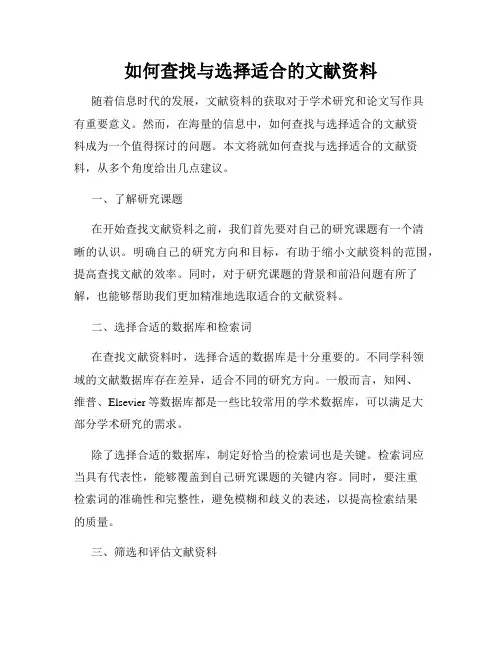 如何查找与选择适合的文献资料

随着信息时代的发展，文献资料的获取对于学术研究和论文写作具有重要意义。然而，在海量的信息中，如何查找与选择适合的文献资料成为一个值得探讨的问题。本文将就如何查找与选择适合的文献资料，从多个角度给出几点建议。

一、了解研究课题

在开始查找文献资料之前，我们首先要对自己的研究课题有一个清晰的认识。明确自己的研究方向和目标，有助于缩小文献资料的范围，提高查找文献的效率。同时，对于研究课题的背景和前沿问题有所了解，也能够帮助我们更加精准地选取适合的文献资料。

二、选择合适的数据库和检索词

在查找文献资料时，选择合适的数据库是十分重要的。不同学科领域的文献数据库存在差异，适合不同的研究方向。一般而言，知网、维普、Elsevier 等数据库都是一些比较常用的学术数据库，可以满足大部分学术研究的需求。

除了选择合适的数据库，制定好恰当的检索词也是关键。检索词应当具有代表性，能够覆盖到自己研究课题的关键内容。同时，要注重检索词的准确性和完整性，避免模糊和歧义的表述，以提高检索结果的质量。

三、筛选和评估文献资料